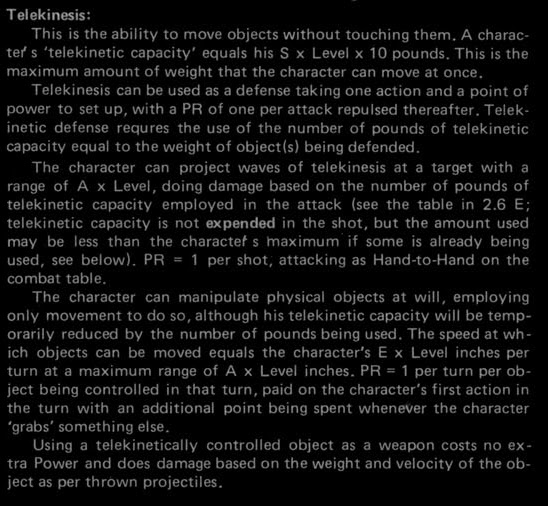 Telekinesis:

This is the ability to move objects without touching them. A character's 'telekinetic capacity' equals his S x Level x 10 pounds. This is the maximum amount of weight that the character can move at once.

Telekinesis can be used as a defense taking one action and a point of power to set up, with a PR of one per attack repulsed thereafter. Telekinetic defense requres the use of the number of pounds of telekinetic capacity equal to the weight of object(s) being defended.

The character can project waves of telekinesis at a target with a range of A x Level, doing damage based on the number of pounds of telekinetic capacity employed in the attack (see the table in 2.6 E; telekinetic capacity is not expended in the shot, but the amount used may be less than the character's maximum if some is already being used, see below). PR = 1 per shot, attacking as Hand-to-Hand on the combat table.

The character can manipulate physical objects at will, employing only movement to do so, although his telekinetic capacity will be temporarily reduced by the number of pounds being used. The speed at which objects can be moved equals the character's E x Level inches per turn at a maximum range of A x Level inches. PR = 1 per turn per object being controlled in that turn, paid on the character's first action in the turn with an additional point being spent whenever the character 'grabs' something else.

Using a telekinetically controlled object as a weapon costs no extra Power and does damage based on the weight and velocity of the object as per thrown projectiles.